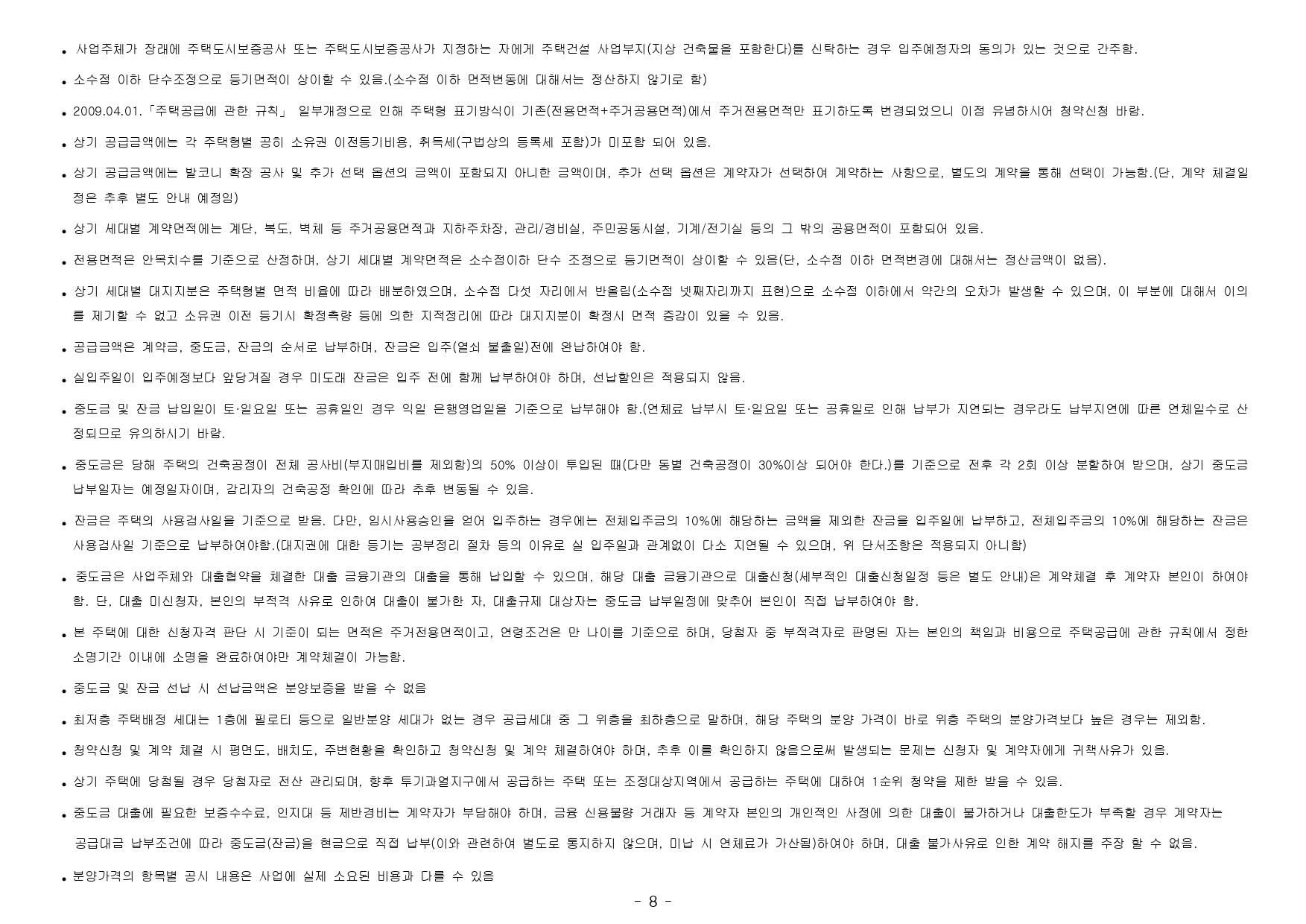 • 사업주체가 장래에 주택도시보증공사 또는 주택도시보증공사가 지정하는 자에게 주택건설 사업부지(지상 건축물을 포함한다)를 신탁하는 경우 입주예정자의 동의가 있는 것으로 간주함.

• 소수점 이하 단수조정으로 등기면적이 상이할 수 있음.(소수점 이하 면적변동에 대해서는 정산하지 않기로 함)

• 2009.04.01.「주택공급에 관한 규칙」 일부개정으로 인해 주택형 표기방식이 기존(전용면적+주거공용면적)에서 주거전용면적만 표기하도록 변경되었으니 이점 유념하시어 청약신청 바람.

• 상기 공급금액에는 각 주택형별 공히 소유권 이전등기비용, 취득세(구법상의 등록세 포함)가 미포함 되어 있음.

• 상기 공급금액에는 발코니 확장 공사 및 추가 선택 옵션의 금액이 포함되지 아니한 금액이며, 추가 선택 옵션은 계약자가 선택하여 계약하는 사항으로, 별도의 계약을 통해 선택이 가능함.(단, 계약 체결일정은 추후 별도 안내 예정임)

• 상기 세대별 계약면적에는 계단, 복도, 벽체 등 주거공용면적과 지하주차장, 관리/경비실, 주민공동시설, 기계/전기실 등의 그 밖의 공용면적이 포함되어 있음.

• 전용면적은 안목치수를 기준으로 산정하며, 상기 세대별 계약면적은 소수점이하 단수 조정으로 등기면적이 상이할 수 있음(단, 소수점 이하 면적변경에 대해서는 정산금액이 없음).

• 상기 세대별 대지지분은 주택형별 면적 비율에 따라 배분하였으며, 소수점 다섯 자리에서 반올림(소수점 넷째자리까지 표현)으로 소수점 이하에서 약간의 오차가 발생할 수 있으며, 이 부분에 대해서 이의를 제기할 수 없고 소유권 이전 등기시 확정측량 등에 의한 지적정리에 따라 대지지분이 확정시 면적 증감이 있을 수 있음.

• 공급금액은 계약금, 중도금, 잔금의 순서로 납부하며, 잔금은 입주(열쇠 불출일)전에 완납하여야 함.

• 실입주일이 입주예정보다 앞당겨질 경우 미도래 잔금은 입주 전에 함께 납부하여야 하며, 선납할인은 적용되지 않음.

• 중도금 및 잔금 납입일이 토·일요일 또는 공휴일인 경우 익일 은행영업일을 기준으로 납부해야 함.(연체료 납부시 토·일요일 또는 공휴일로 인해 납부가 지연되는 경우라도 납부지연에 따른 연체일수로 산정되므로 유의하시기 바람.

• 중도금은 당해 주택의 건축공정이 전체 공사비(부지매입비를 제외함)의 50% 이상이 투입된 때(다만 동별 건축공정이 30%이상 되어야 한다.)를 기준으로 전후 각 2회 이상 분할하여 받으며, 상기 중도금 납부일자는 예정일자이며, 감리자의 건축공정 확인에 따라 추후 변동될 수 있음.

• 잔금은 주택의 사용검사일을 기준으로 받음. 다만, 임시사용승인을 얻어 입주하는 경우에는 전체입주금의 10%에 해당하는 금액을 제외한 잔금을 입주일에 납부하고, 전체입주금의 10%에 해당하는 잔금은 사용검사일 기준으로 납부하여야함.(대지권에 대한 등기는 공부정리 절차 등의 이유로 실 입주일과 관계없이 다소 지연될 수 있으며, 위 단서조항은 적용되지 아니함)

• 중도금은 사업주체와 대출협약을 체결한 대출 금융기관의 대출을 통해 납입할 수 있으며, 해당 대출 금융기관으로 대출신청(세부적인 대출신청일정 등은 별도 안내)은 계약체결 후 계약자 본인이 하여야 함. 단, 대출 미신청자, 본인의 부적격 사유로 인하여 대출이 불가한 자, 대출규제 대상자는 중도금 납부일정에 맞추어 본인이 직접 납부하여야 함.

• 본 주택에 대한 신청자격 판단 시 기준이 되는 면적은 주거전용면적이고, 연령조건은 만 나이를 기준으로 하며, 당첨자 중 부적격자로 판명된 자는 본인의 책임과 비용으로 주택공급에 관한 규칙에서 정한 소명기간 이내에 소명을 완료하여야만 계약체결이 가능함.

• 중도금 및 잔금 선납 시 선납금액은 분양보증을 받을 수 없음

• 최저층 주택배정 세대는 1층에 필로티 등으로 일반분양 세대가 없는 경우 공급세대 중 그 위층을 최하층으로 말하며, 해당 주택의 분양 가격이 바로 위층 주택의 분양가격보다 높은 경우는 제외함.

• 청약신청 및 계약 체결 시 평면도, 배치도, 주변현황을 확인하고 청약신청 및 계약 체결하여야 하며, 추후 이를 확인하지 않음으로써 발생되는 문제는 신청자 및 계약자에게 귀책사유가 있음.

• 상기 주택에 당첨될 경우 당첨자로 전산 관리되며, 향후 투기과열지구에서 공급하는 주택 또는 조정대상지역에서 공급하는 주택에 대하여 1순위 청약을 제한 받을 수 있음.

• 중도금 대출에 필요한 보증수수료, 인지대 등 제반경비는 계약자가 부담해야 하며, 금융 신용불량 거래자 등 계약자 본인의 개인적인 사정에 의한 대출이 불가하거나 대출한도가 부족할 경우 계약자는 공급대금 납부조건에 따라 중도금(잔금)을 현금으로 직접 납부(이와 관련하여 별도로 통지하지 않으며, 미납 시 연체료가 가산됨)하여야 하며, 대출 불가사유로 인한 계약 해지를 주장 할 수 없음.

• 분양가격의 항목별 공시 내용은 사업에 실제 소요된 비용과 다를 수 있음

- 8 -